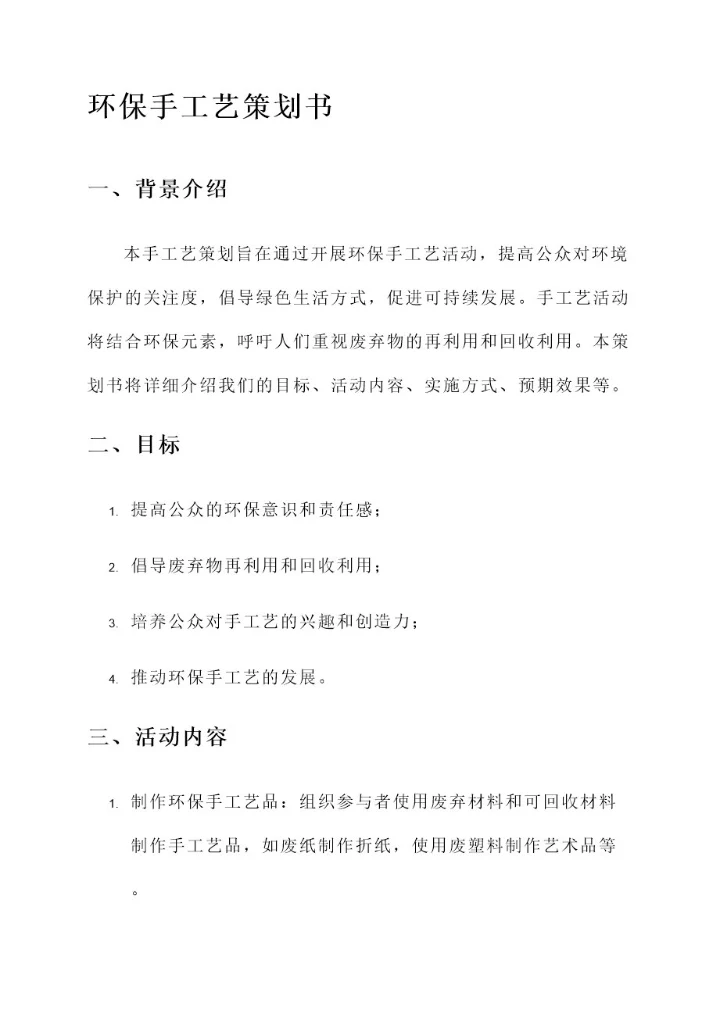 环保手工艺策划书

一、背景介绍

本手工艺策划旨在通过开展环保手工艺活动，提高公众对环境保护的关注度，倡导绿色生活方式，促进可持续发展。手工艺活动将结合环保元素，呼吁人们重视废弃物的再利用和回收利用。本策划书将详细介绍我们的目标、活动内容、实施方式、预期效果等。

二、目标

1. 提高公众的环保意识和责任感；

2. 倡导废弃物再利用和回收利用；

3. 培养公众对手工艺的兴趣和创造力；

4. 推动环保手工艺的发展。

三、活动内容

1. 制作环保手工艺品：组织参与者使用废弃材料和可回收材料制作手工艺品，如废纸制作折纸，使用废塑料制作艺术品等。